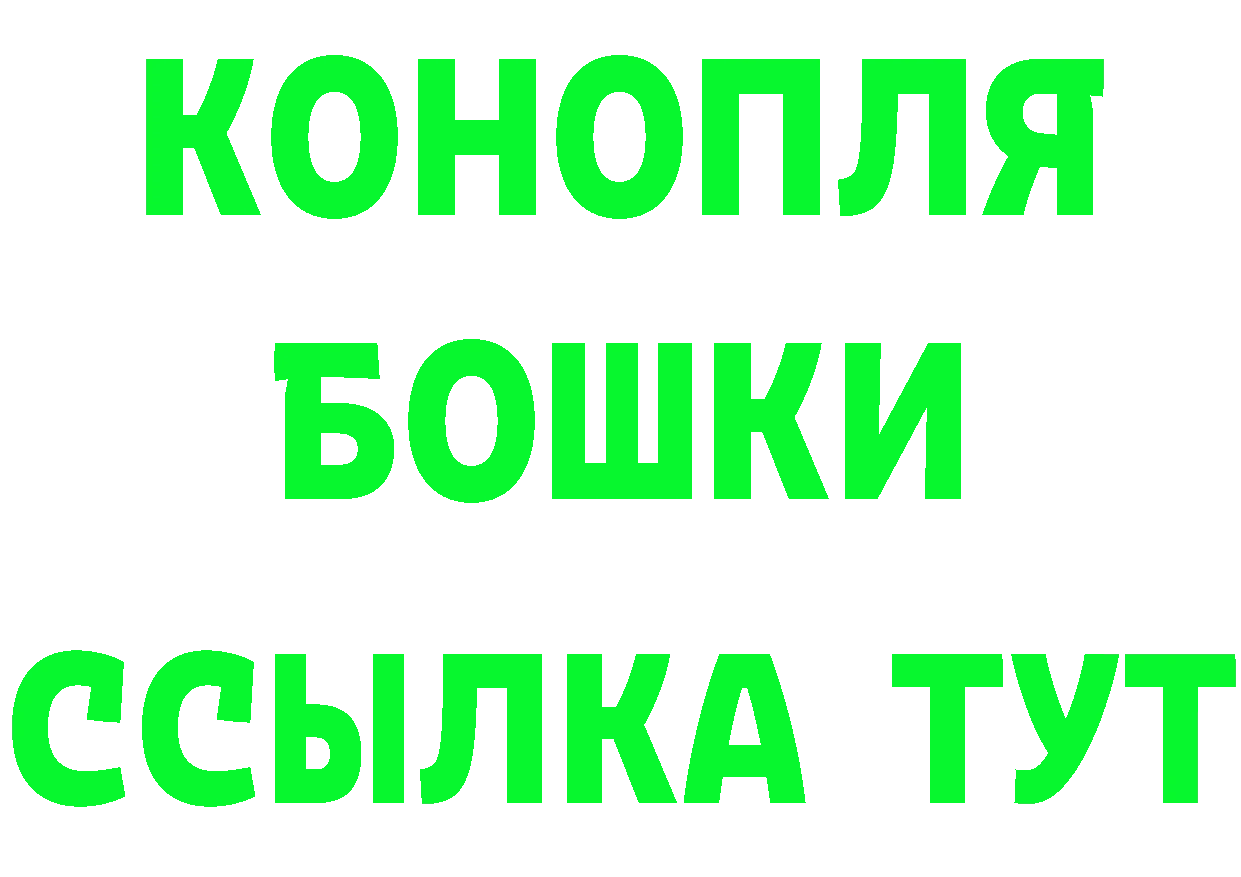 КОНОПЛЯ
БОШКИ
ССЫЛКА ТУТ